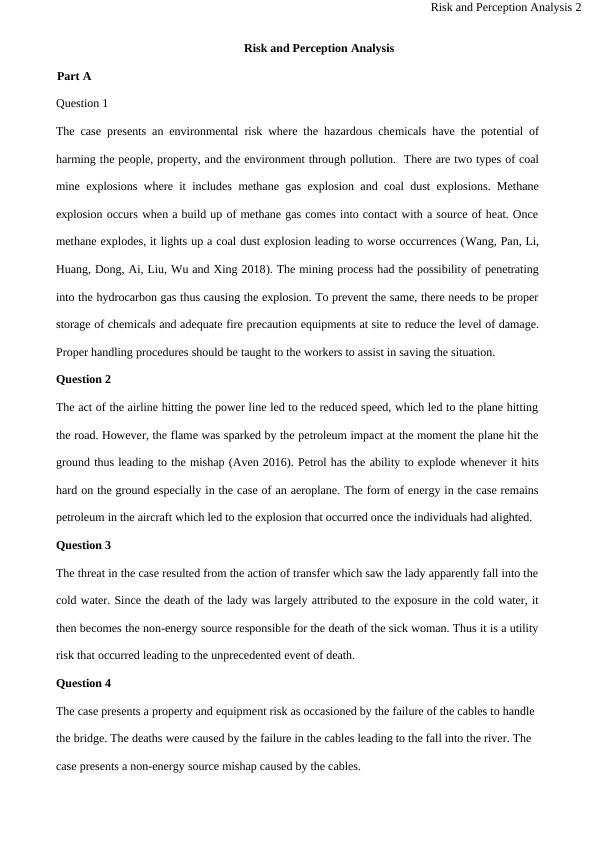 Risk and Perception Analysis 2

Risk and Perception Analysis

Part A

Question 1

The case presents an environmental risk where the hazardous chemicals have the potential of harming the people, property, and the environment through pollution. There are two types of coal mine explosions where it includes methane gas explosion and coal dust explosions. Methane explosion occurs when a build up of methane gas comes into contact with a source of heat. Once methane explodes, it lights up a coal dust explosion leading to worse occurrences (Wang, Pan, Li, Huang, Dong, Ai, Liu, Wu and Xing 2018). The mining process had the possibility of penetrating into the hydrocarbon gas thus causing the explosion. To prevent the same, there needs to be proper storage of chemicals and adequate fire precaution equipments at site to reduce the level of damage. Proper handling procedures should be taught to the workers to assist in saving the situation.

Question 2

The act of the airline hitting the power line led to the reduced speed, which led to the plane hitting the road. However, the flame was sparked by the petroleum impact at the moment the plane hit the ground thus leading to the mishap (Aven 2016). Petrol has the ability to explode whenever it hits hard on the ground especially in the case of an aeroplane. The form of energy in the case remains petroleum in the aircraft which led to the explosion that occurred once the individuals had alighted.

Question 3

The threat in the case resulted from the action of transfer which saw the lady apparently fall into the cold water. Since the death of the lady was largely attributed to the exposure in the cold water, it then becomes the non-energy source responsible for the death of the sick woman. Thus it is a utility risk that occurred leading to the unprecedented event of death.

Question 4

The case presents a property and equipment risk as occasioned by the failure of the cables to handle the bridge. The deaths were caused by the failure in the cables leading to the fall into the river. The case presents a non-energy source mishap caused by the cables.